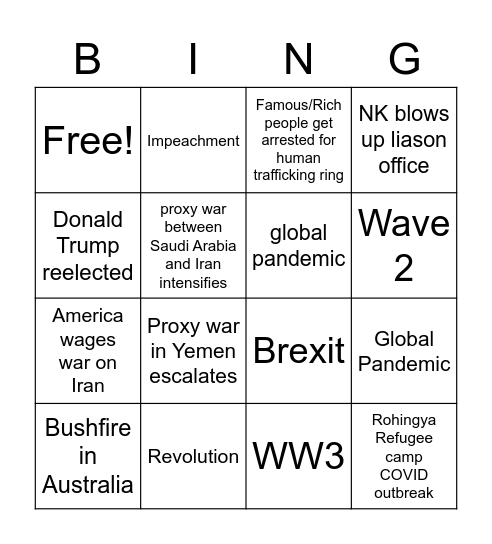 | B | I | N | G |
|---|---|---|---|
| Free! | Impeachment | Famous/Rich people get arrested for human trafficking ring | NK blows up liason office |
| Donald Trump reelected | proxy war between Saudi Arabia and Iran intensifies | global pandemic | Wave 2 |
| America wages war on Iran | Proxy war in Yemen escalates | Brexit | Global Pandemic |
| Bushfire in Australia | Revolution | WW3 | Rohingya Refugee camp COVID outbreak |